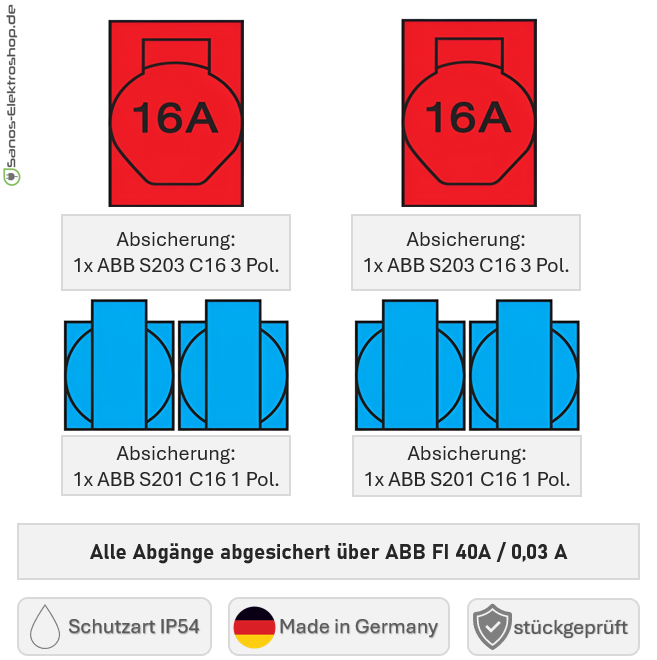 Sanos-Elektroshop.de

16A

16A

Absicherung:
1x ABB S203 C16 3 Pol.

Absicherung:
1x ABB S203 C16 3 Pol.

Absicherung:
1x ABB S201 C16 1 Pol.

Absicherung:
1x ABB S201 C16 1 Pol.

Alle Abgänge abgesichert über ABB FI 40A / 0,03 A

Schutzart IP54

Made in Germany

stückgeprüft